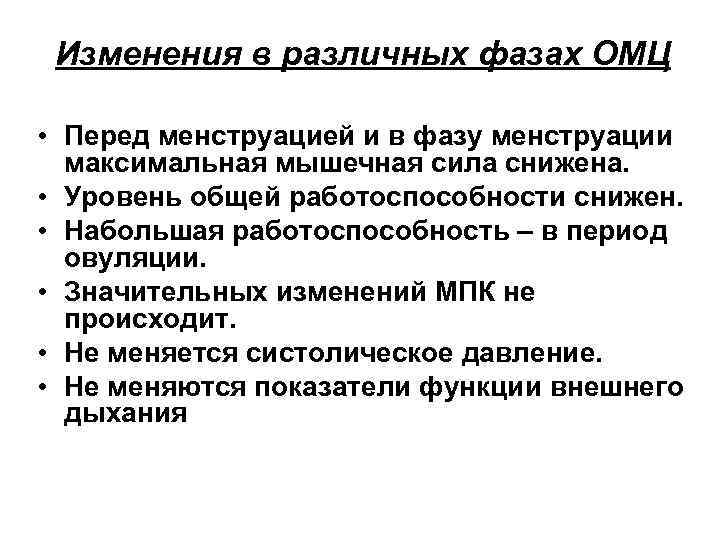 Изменения в различных фазах ОМЦ

• Перед менструацией и в фазу менструации максимальная мышечная сила снижена.
• Уровень общей работоспособности снижен.
• Набольшая работоспособность – в период овуляции.
• Значительных изменений МПК не происходит.
• Не меняется систолическое давление.
• Не меняются показатели функции внешнего дыхания